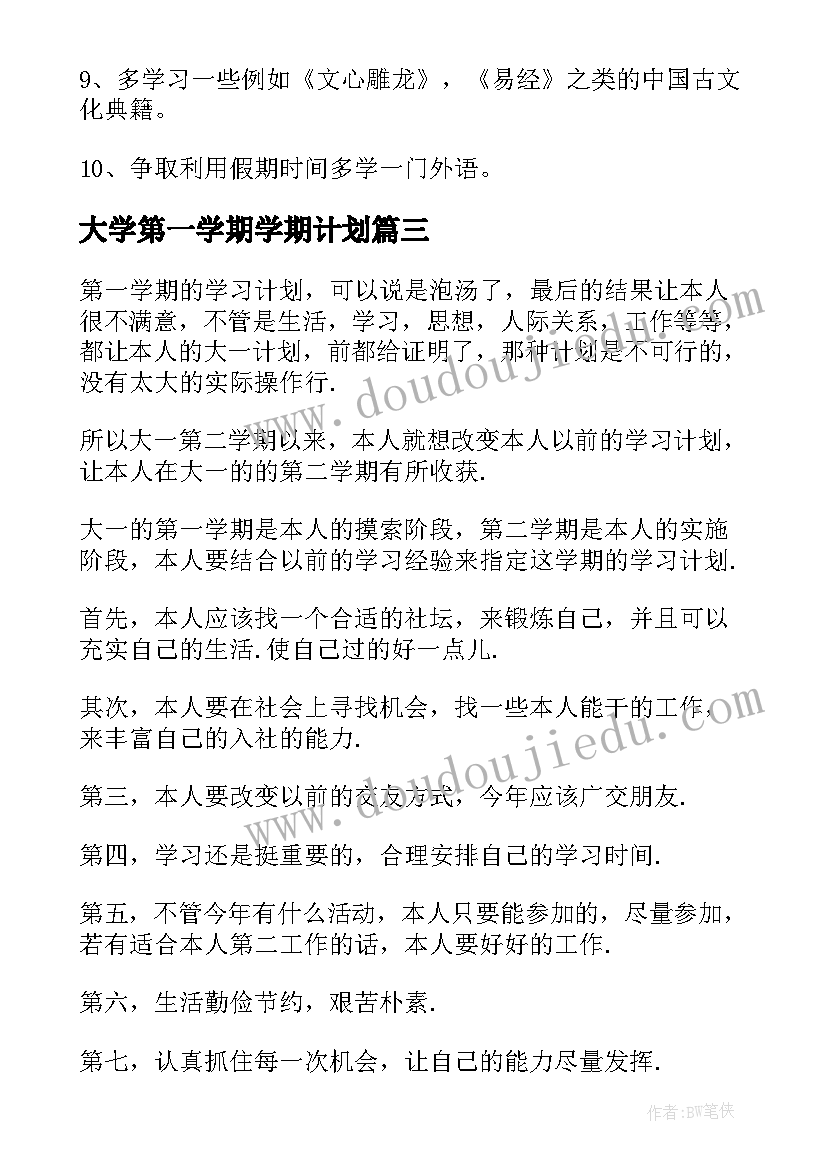 9、多学习一些例如《文心雕龙》，《易经》之类的中国古文化典籍。

10、争取利用假期时间多学一门外语。

大学第一学期学期计划篇三

第一学期的学习计划，可以说是泡汤了，最后的结果让本人很不满意，不管是生活，学习，思想，人际关系，工作等等，都让本人的大一计划，前都给证明了，那种计划是不可行的，没有太大的实际操作行.

所以大一第二学期以来，本人就想改变本人以前的学习计划，让本人在大一的的第二学期有所收获.

大一的第一学期是本人的摸索阶段，第二学期是本人的实施阶段，本人要结合以前的学习经验来指定这学期的学习计划.

首先，本人应该找一个合适的社坛，来锻炼自己，并且可以充实自己的生活.使自己过的好一点儿.

其次，本人要在社会上寻找机会，找一些本人能干的工作，来丰富自己的入社的能力.

第三，本人要改变以前的交友方式，今年应该广交朋友.

第四，学习还是挺重要的，合理安排自己的学习时间.

第五，不管今年有什么活动，本人只要能参加的，尽量参加，若有适合本人第二工作的话，本人要好好的工作.

第六，生活勤俭节约，艰苦朴素.

第七，认真抓住每一次机会，让自己的能力尽量发挥.

www.doudoujiedu.com

www.doudoujiedu.com

作者:BW笔侠